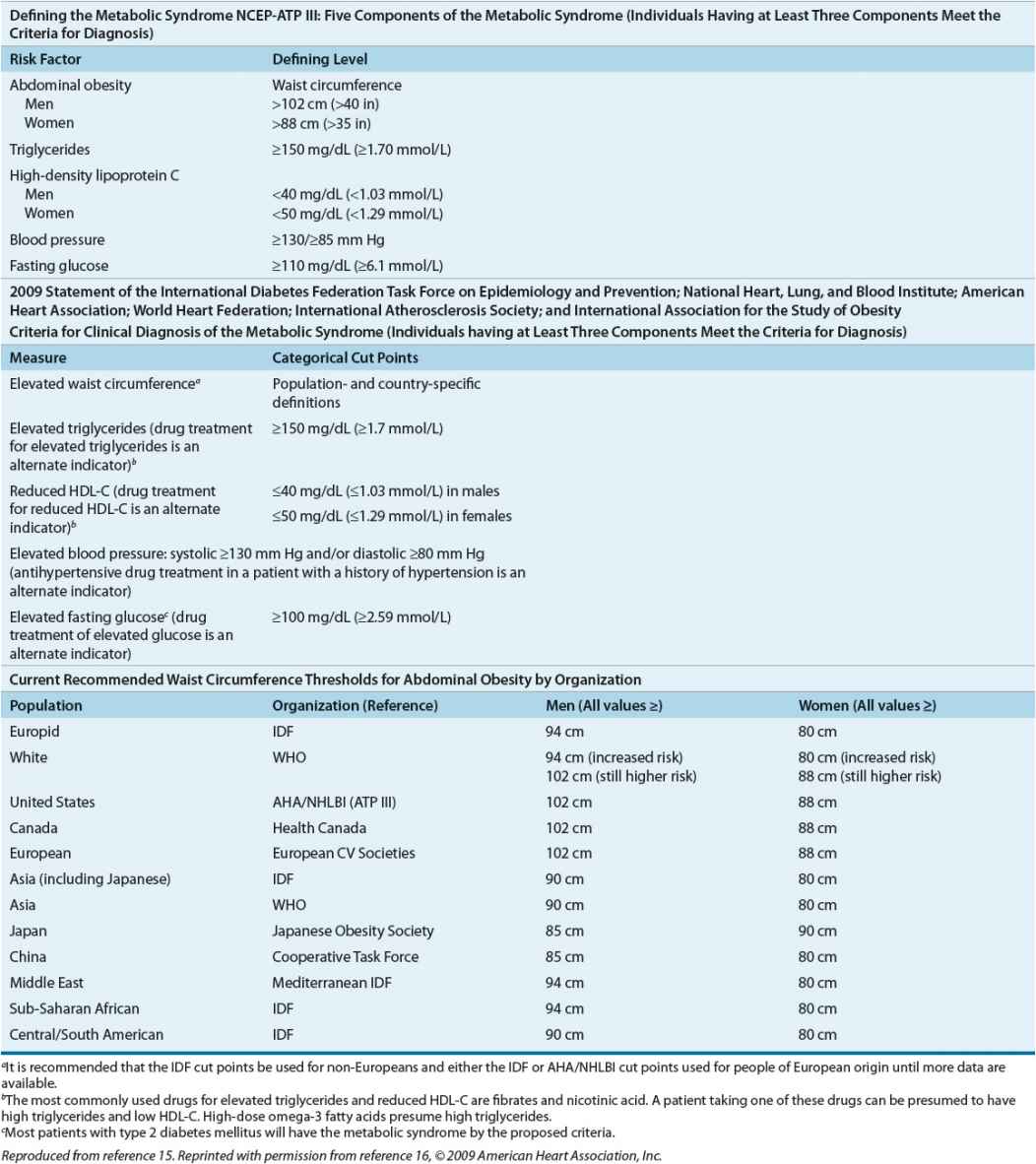 Defining the Metabolic Syndrome NCEP-ATP III: Five Components of the Metabolic Syndrome (Individuals Having at Least Three Components Meet the Criteria for Diagnosis)

| Risk Factor | Defining Level |
|---|---|
| Abdominal obesity | Waist circumference |
| Men | >102 cm (>40 in) |
| Women | >88 cm (>35 in) |
| Triglycerides | ≥150 mg/dL (≥1.70 mmol/L) |
| High-density lipoprotein C | |
| Men | <40 mg/dL (<1.03 mmol/L) |
| Women | <50 mg/dL (<1.29 mmol/L) |
| Blood pressure | ≥130/≥85 mm Hg |
| Fasting glucose | ≥110 mg/dL (≥6.1 mmol/L) |

2009 Statement of the International Diabetes Federation Task Force on Epidemiology and Prevention; National Heart, Lung, and Blood Institute; American Heart Association; World Heart Federation; International Atherosclerosis Society; and International Association for the Study of Obesity
Criteria for Clinical Diagnosis of the Metabolic Syndrome (Individuals having at Least Three Components Meet the Criteria for Diagnosis)

| Measure | Categorical Cut Points |
|---|---|
| Elevated waist circumference$^a$ | Population- and country-specific definitions |
| Elevated triglycerides (drug treatment for elevated triglycerides is an alternate indicator)$^b$ | ≥150 mg/dL (≥1.7 mmol/L) |
| Reduced HDL-C (drug treatment for reduced HDL-C is an alternate indicator)$^b$ | ≤40 mg/dL (≤1.03 mmol/L) in males ≤50 mg/dL (≤1.29 mmol/L) in females |
| Elevated blood pressure: systolic ≥130 mm Hg and/or diastolic ≥80 mm Hg (antihypertensive drug treatment in a patient with a history of hypertension is an alternate indicator) | |
| Elevated fasting glucose$^c$ (drug treatment of elevated glucose is an alternate indicator) | ≥100 mg/dL (≥2.59 mmol/L) |

Current Recommended Waist Circumference Thresholds for Abdominal Obesity by Organization

| Population | Organization (Reference) | Men (All values ≥) | Women (All values ≥) |
|---|---|---|---|
| Europid | IDF | 94 cm | 80 cm |
| White | WHO | 94 cm (increased risk) 102 cm (still higher risk) | 80 cm (increased risk) 88 cm (still higher risk) |
| United States | AHA/NHLBI (ATP III) | 102 cm | 88 cm |
| Canada | Health Canada | 102 cm | 88 cm |
| European | European CV Societies | 102 cm | 88 cm |
| Asia (including Japanese) | IDF | 90 cm | 80 cm |
| Asia | WHO | 90 cm | 80 cm |
| Japan | Japanese Obesity Society | 85 cm | 90 cm |
| China | Cooperative Task Force | 85 cm | 80 cm |
| Middle East | Mediterranean IDF | 94 cm | 80 cm |
| Sub-Saharan African | IDF | 94 cm | 80 cm |
| Central/South American | IDF | 90 cm | 80 cm |

$^a$It is recommended that the IDF cut points be used for non-Europeans and either the IDF or AHA/NHLBI cut points used for people of European origin until more data are available.
$^b$The most commonly used drugs for elevated triglycerides and reduced HDL-C are fibrates and nicotinic acid. A patient taking one of these drugs can be presumed to have high triglycerides and low HDL-C. High-dose omega-3 fatty acids presume high triglycerides.
$^c$Most patients with type 2 diabetes mellitus will have the metabolic syndrome by the proposed criteria.
Reproduced from reference 15. Reprinted with permission from reference 16, © 2009 American Heart Association, Inc.